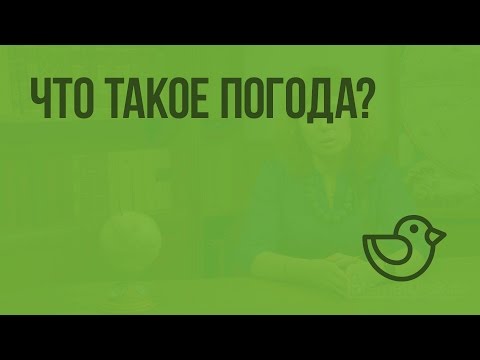 ЧТО ТАКОЕ ПОГОДА?